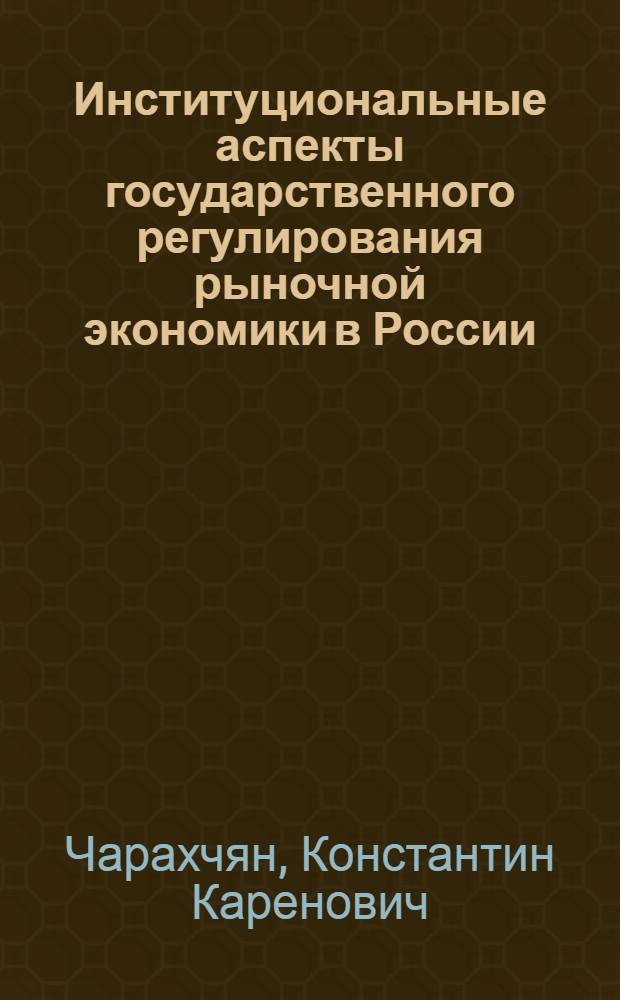 Институциональные аспекты государственного регулирования рыночной экономики в России

Чарахчян, Константин Каренович